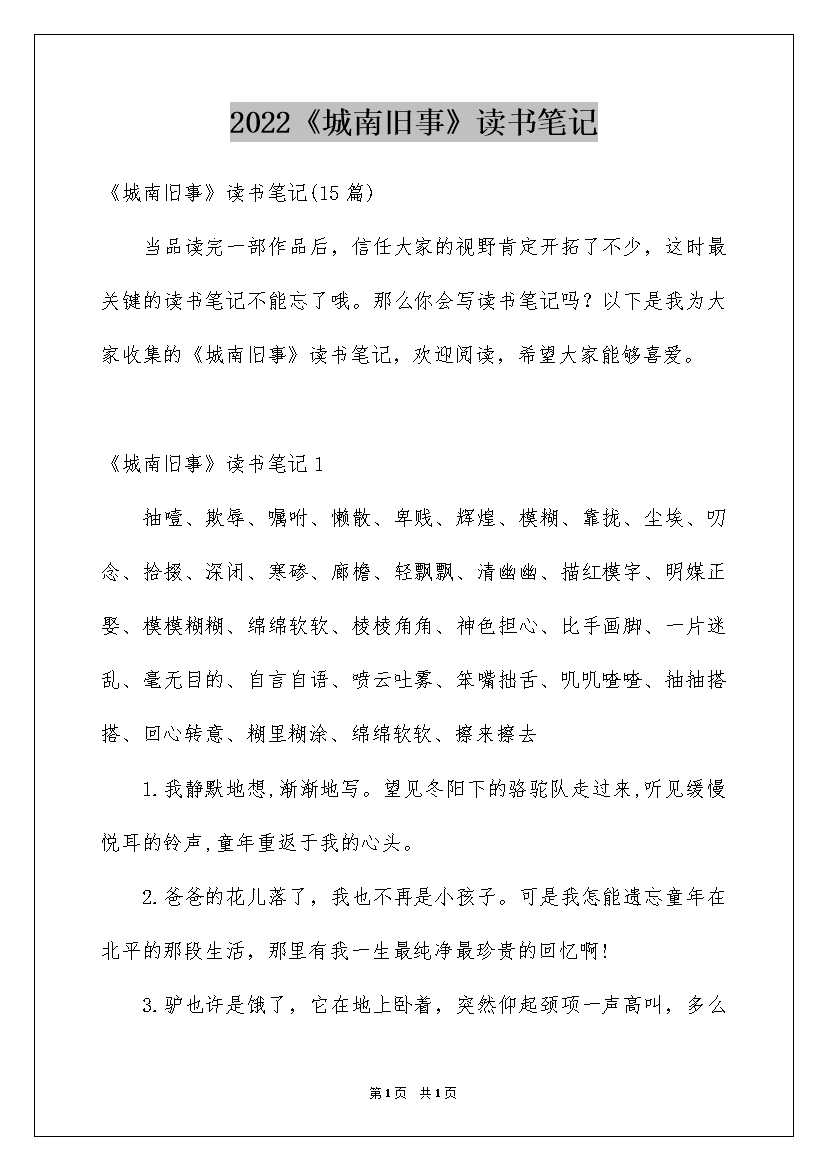 2022《城南旧事》读书笔记

《城南旧事》读书笔记(15篇)

当品读完一部作品后，信任大家的视野肯定开拓了不少，这时最关键的读书笔记不能忘了哦。那么你会写读书笔记吗？以下是我为大家收集的《城南旧事》读书笔记，欢迎阅读，希望大家能够喜爱。

《城南旧事》读书笔记1

抽噎、欺辱、嘱咐、懒散、卑贱、辉煌、模糊、靠拢、尘埃、叨念、拾掇、深闭、寒碜、廊檐、轻飘飘、清幽幽、描红模字、明媒正娶、模模糊糊、绵绵软软、棱棱角角、神色担心、比手画脚、一片迷乱、毫无目的、自言自语、喷云吐雾、笨嘴拙舌、叽叽喳喳、抽抽搭搭、回心转意、糊里糊涂、绵绵软软、擦来擦去

1.我静默地想,渐渐地写。望见冬阳下的骆驼队走过来,听见缓慢悦耳的铃声,童年重返于我的心头。

2.爸爸的花儿落了，我也不再是小孩子。可是我怎能遗忘童年在北平的那段生活，那里有我一生最纯净最珍贵的回忆啊!

3.驴也许是饿了，它在地上卧着，突然仰起颈项一声高叫，多么

第1页 共1页